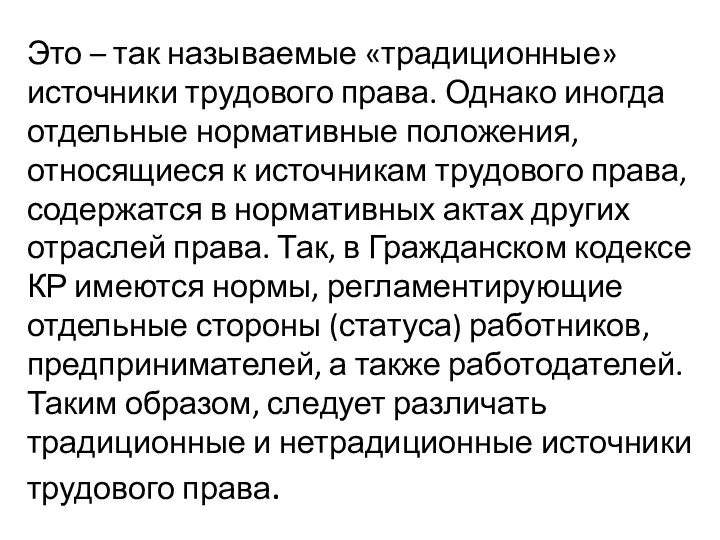 Это – так называемые «традиционные» источники трудового права. Однако иногда отдельные нормативные положения, относящиеся к источникам трудового права, содержатся в нормативных актах других отраслей права. Так, в Гражданском кодексе КР имеются нормы, регламентирующие отдельные стороны (статуса) работников, предпринимателей, а также работодателей. Таким образом, следует различать традиционные и нетрадиционные источники трудового права.